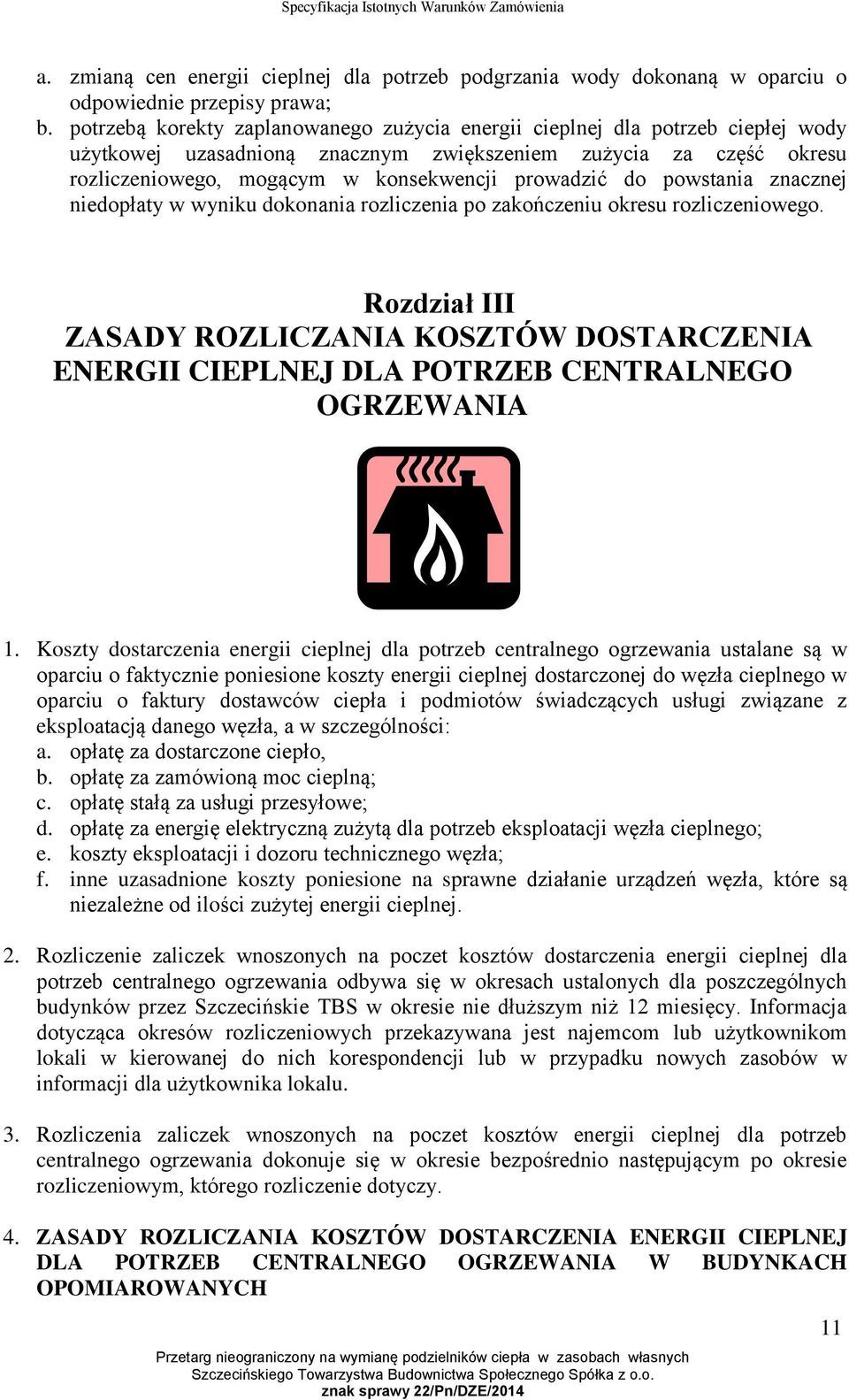 Specyfikacja Istotnych Warunków Zamówienia

a. zmianą cen energii cieplnej dla potrzeb podgrzania wody dokonaną w oparciu o odpowiednie przepisy prawa;
b. potrzebą korekty zaplanowanego zużycia energii cieplnej dla potrzeb ciepłej wody użytkowej uzasadnioną znacznym zwiększeniem zużycia za część okresu rozliczeniowego, mogącym w konsekwencji prowadzić do powstania znacznej niedopłaty w wyniku dokonania rozliczenia po zakończeniu okresu rozliczeniowego.

Rozdział III
ZASADY ROZLICZANIA KOSZTÓW DOSTARCZENIA ENERGII CIEPLNEJ DLA POTRZEB CENTRALNEGO OGRZEWANIA

1. Koszty dostarczenia energii cieplnej dla potrzeb centralnego ogrzewania ustalane są w oparciu o faktycznie poniesione koszty energii cieplnej dostarczonej do węzła cieplnego w oparciu o faktury dostawców ciepła i podmiotów świadczących usługi związane z eksploatacją danego węzła, a w szczególności:
a. opłatę za dostarczone ciepło,
b. opłatę za zamówioną moc cieplną;
c. opłatę stałą za usługi przesyłowe;
d. opłatę za energię elektryczną zużytą dla potrzeb eksploatacji węzła cieplnego;
e. koszty eksploatacji i dozoru technicznego węzła;
f. inne uzasadnione koszty poniesione na sprawne działanie urządzeń węzła, które są niezależne od ilości zużytej energii cieplnej.

2. Rozliczenie zaliczek wnoszonych na poczet kosztów dostarczenia energii cieplnej dla potrzeb centralnego ogrzewania odbywa się w okresach ustalonych dla poszczególnych budynków przez Szczecińskie TBS w okresie nie dłuższym niż 12 miesięcy. Informacja dotycząca okresów rozliczeniowych przekazywana jest najemcom lub użytkownikom lokali w kierowanej do nich korespondencji lub w przypadku nowych zasobów w informacji dla użytkownika lokalu.

3. Rozliczenia zaliczek wnoszonych na poczet kosztów energii cieplnej dla potrzeb centralnego ogrzewania dokonuje się w okresie bezpośrednio następującym po okresie rozliczeniowym, którego rozliczenie dotyczy.

4. ZASADY ROZLICZANIA KOSZTÓW DOSTARCZENIA ENERGII CIEPLNEJ DLA POTRZEB CENTRALNEGO OGRZEWANIA W BUDYNKACH OPOMIAROWANYCH

11

Przetarg nieograniczony na wymianę podzielników ciepła w zasobach własnych Szczecińskiego Towarzystwa Budownictwa Społecznego Spółka z o.o.
znak sprawy 22/Pn/DZE/2014